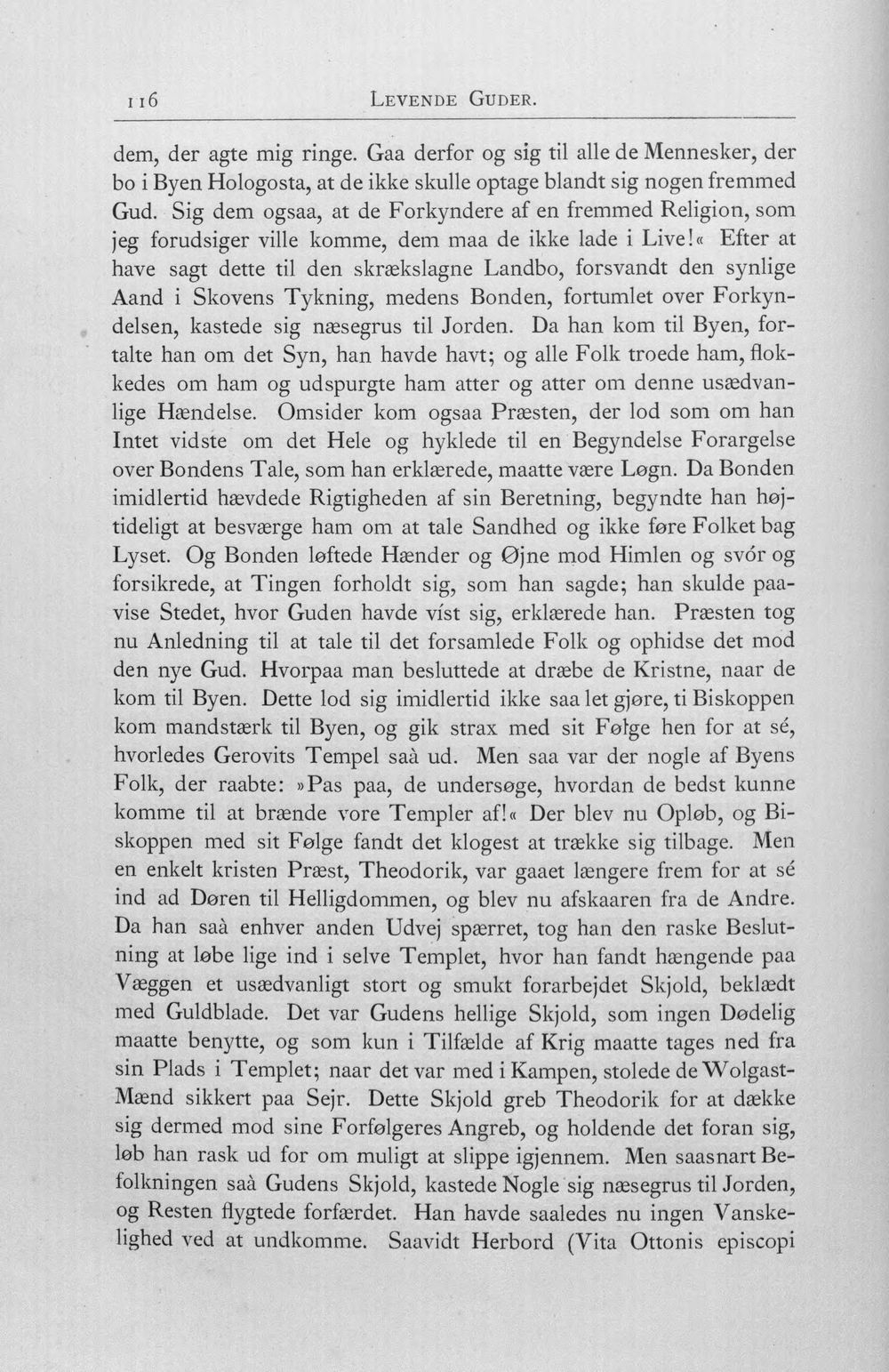 116 LEVENDE GUDER.

dem, der agte mig ringe. Gaa derfor og sig til alle de Mennesker, der bo i Byen Hologosta, at de ikke skulle optage blandt sig nogen fremmed Gud. Sig dem ogsaa, at de Forkyndere af en fremmed Religion, som jeg forudsiger ville komme, dem maa de ikke lade i Live!« Efter at have sagt dette til den skrækslagne Landbo, forsvandt den synlige Aand i Skovens Tykning, medens Bonden, fortumlet over Forkyndelsen, kastede sig næsegrus til Jorden. Da han kom til Byen, fortalte han om det Syn, han havde havt; og alle Folk troede ham, flokkedes om ham og udspurgte ham atter og atter om denne usædvanlige Hændelse. Omsider kom ogsaa Præsten, der lod som om han Intet vidste om det Hele og hyklede til en Begyndelse Forargelse over Bondens Tale, som han erklærede, maatte være Løgn. Da Bonden imidlertid hævdede Rigtigheden af sin Beretning, begyndte han højtideligt at besværge ham om at tale Sandhed og ikke føre Folket bag Lyset. Og Bonden løftede Hænder og Øjne mod Himlen og svór og forsikrede, at Tingen forholdt sig, som han sagde; han skulde paavise Stedet, hvor Guden havde víst sig, erklærede han. Præsten tog nu Anledning til at tale til det forsamlede Folk og ophidse det mod den nye Gud. Hvorpaa man besluttede at dræbe de Kristne, naar de kom til Byen. Dette lod sig imidlertid ikke saa let gjøre, ti Biskoppen kom mandstærk til Byen, og gik strax med sit Følge hen for at sé, hvorledes Gerovits Tempel saà ud. Men saa var der nogle af Byens Folk, der raabte: »Pas paa, de undersøge, hvordan de bedst kunne komme til at brænde vore Templer af!« Der blev nu Opløb, og Biskoppen med sit Følge fandt det klogest at trække sig tilbage. Men en enkelt kristen Præst, Theodorik, var gaaet længere frem for at sé ind ad Døren til Helligdommen, og blev nu afskaaren fra de Andre. Da han saà enhver anden Udvej spærret, tog han den raske Beslutning at løbe lige ind i selve Templet, hvor han fandt hængende paa Væggen et usædvanligt stort og smukt forarbejdet Skjold, beklædt med Guldblade. Det var Gudens hellige Skjold, som ingen Dødelig maatte benytte, og som kun i Tilfælde af Krig maatte tages ned fra sin Plads i Templet; naar det var med i Kampen, stolede de Wolgast-Mænd sikkert paa Sejr. Dette Skjold greb Theodorik for at dække sig dermed mod sine Forfølgeres Angreb, og holdende det foran sig, løb han rask ud for om muligt at slippe igjennem. Men saasnart Befolkningen saà Gudens Skjold, kastede Nogle sig næsegrus til Jorden, og Resten flygtede forfærdet. Han havde saaledes nu ingen Vanskelighed ved at undkomme. Saavidt Herbord (Vita Ottonis episcopi